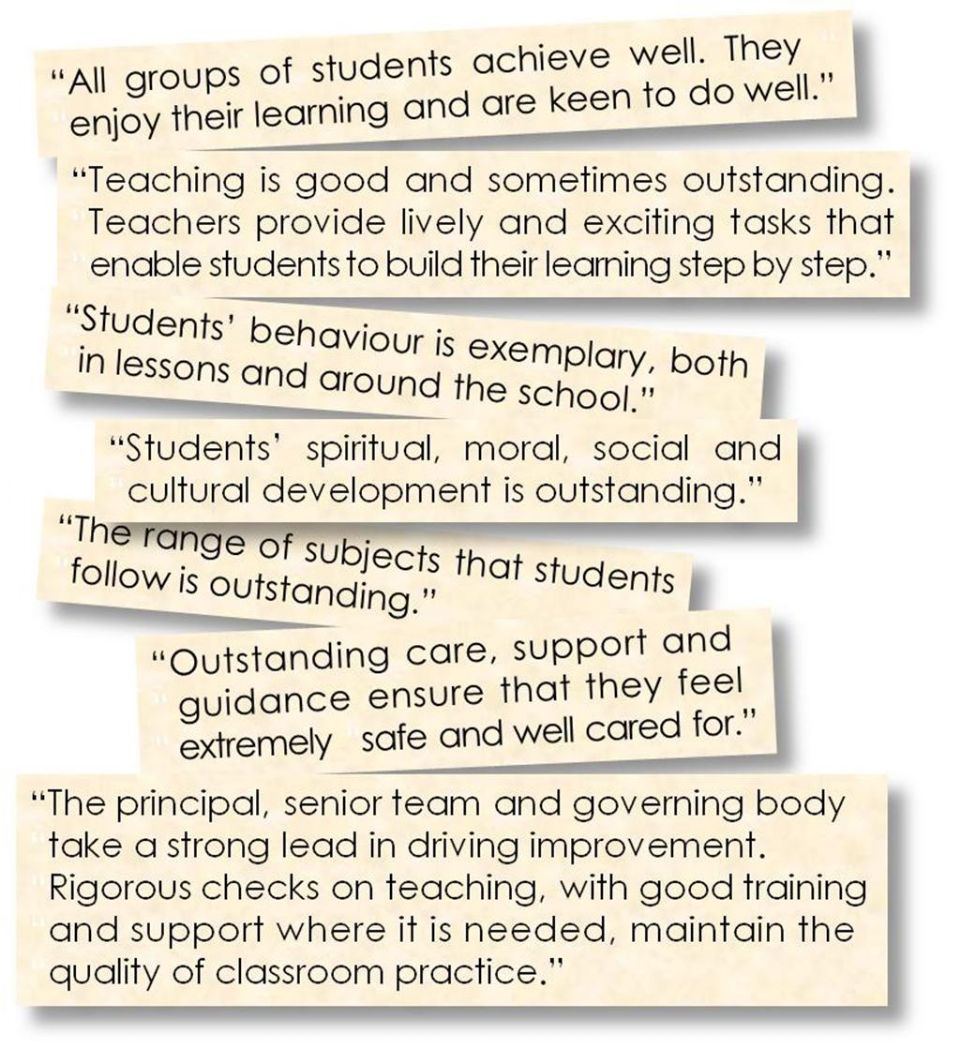 "All groups of students achieve well. They enjoy their learning and are keen to do well."

"Teaching is good and sometimes outstanding. Teachers provide lively and exciting tasks that enable students to build their learning step by step."

"Students' behaviour is exemplary, both in lessons and around the school."

"Students' spiritual, moral, social and cultural development is outstanding."

"The range of subjects that students follow is outstanding."

"Outstanding care, support and guidance ensure that they feel extremely safe and well cared for."

"The principal, senior team and governing body take a strong lead in driving improvement. Rigorous checks on teaching, with good training and support where it is needed, maintain the quality of classroom practice."